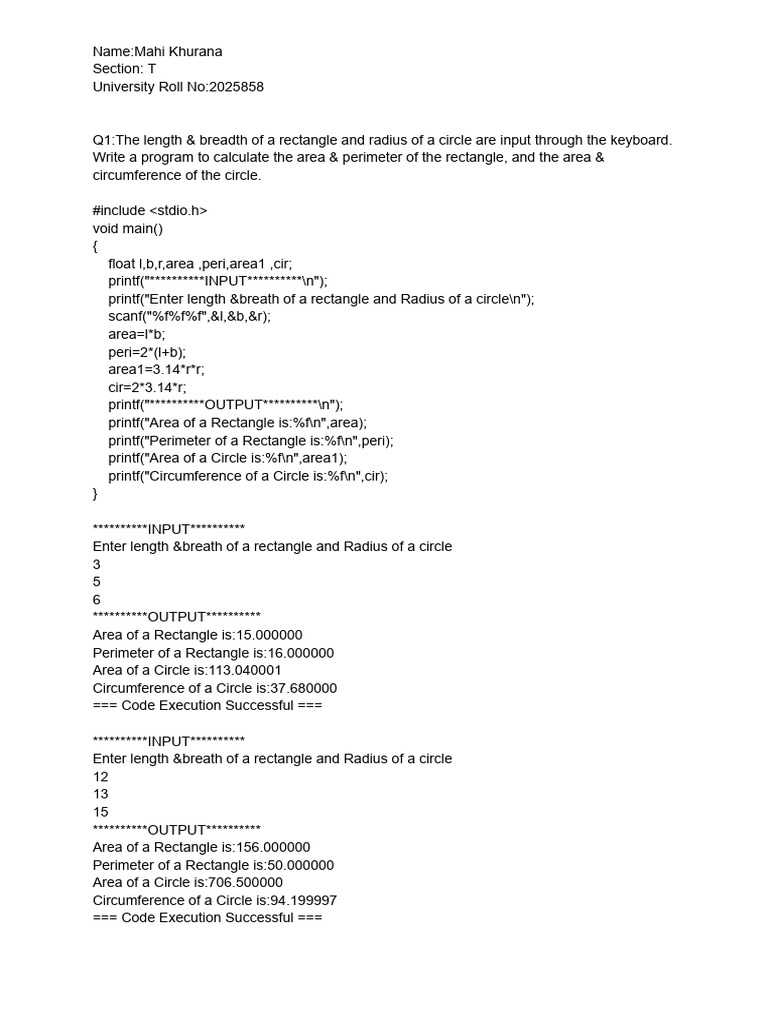 Name:Mahi Khurana
Section: T
University Roll No:2025858

Q1:The length & breadth of a rectangle and radius of a circle are input through the keyboard. Write a program to calculate the area & perimeter of the rectangle, and the area & circumference of the circle.

#include <stdio.h>
void main()
{
float l,b,r,area ,peri,area1 ,cir;
printf("**********INPUT**********\n");
printf("Enter length &breath of a rectangle and Radius of a circle\n");
scanf("%f%f%f",&l,&b,&r);
area=l*b;
peri=2*(l+b);
area1=3.14*r*r;
cir=2*3.14*r;
printf("**********OUTPUT**********\n");
printf("Area of a Rectangle is:%f\n",area);
printf("Perimeter of a Rectangle is:%f\n",peri);
printf("Area of a Circle is:%f\n",area1);
printf("Circumference of a Circle is:%f\n",cir);
}

**********INPUT**********
Enter length &breath of a rectangle and Radius of a circle
3
5
6
**********OUTPUT**********
Area of a Rectangle is:15.000000
Perimeter of a Rectangle is:16.000000
Area of a Circle is:113.040001
Circumference of a Circle is:37.680000
=== Code Execution Successful ===

**********INPUT**********
Enter length &breath of a rectangle and Radius of a circle
12
13
15
**********OUTPUT**********
Area of a Rectangle is:156.000000
Perimeter of a Rectangle is:50.000000
Area of a Circle is:706.500000
Circumference of a Circle is:94.199997
=== Code Execution Successful ===